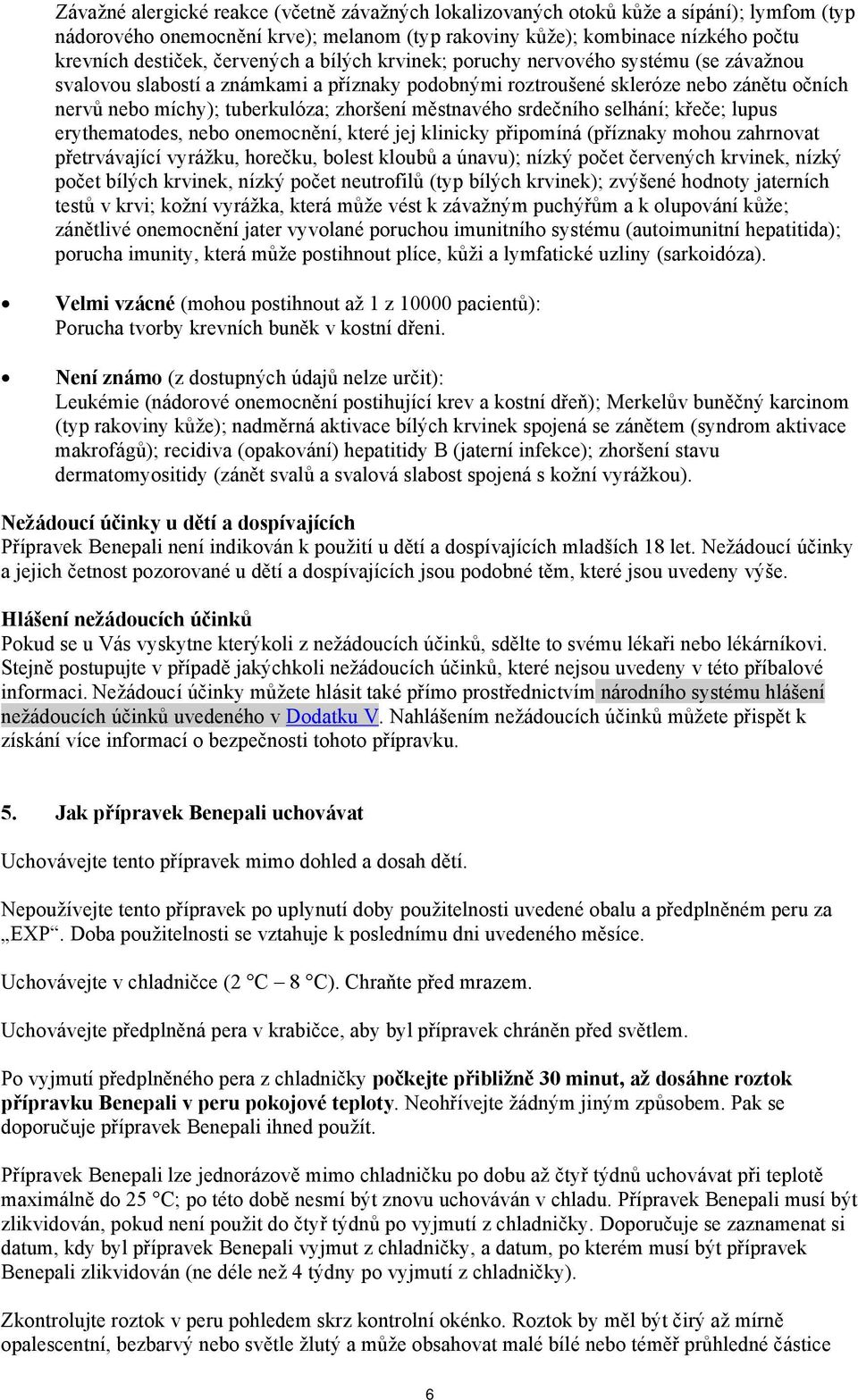 Závažné alergické reakce (včetně závažných lokalizovaných otoků kůže a sípání); lymfom (typ nádorového onemocnění krve); melanom (typ rakoviny kůže); kombinace nízkého počtu krevních destiček, červených a bílých krvinek; poruchy nervového systému (se závažnou svalovou slabostí a známkami a příznaky podobnými roztroušené skleróze nebo zánětu očních nervů nebo míchy); tuberkulóza; zhoršení městnavého srdečního selhání; křeče; lupus erythematodes, nebo onemocnění, které jej klinicky připomíná (příznaky mohou zahrnovat přetrvávající vyrážku, horečku, bolest kloubů a únavu); nízký počet červených krvinek, nízký počet bílých krvinek, nízký počet neutrofilů (typ bílých krvinek); zvýšené hodnoty jaterních testů v krvi; kožní vyrážka, která může vést k závažným puchýřům a k olupování kůže; zánětlivé onemocnění jater vyvolané poruchou imunitního systému (autoimunitní hepatitida); porucha imunity, která může postihnout plíce, kůži a lymfatické uzliny (sarkoidóza).

• Velmi vzácné (mohou postihnout až 1 z 10000 pacientů): Porucha tvorby krevních buněk v kostní dřeni.

• Není známo (z dostupných údajů nelze určit): Leukémie (nádorové onemocnění postihující krev a kostní dřeň); Merkelův buněčný karcinom (typ rakoviny kůže); nadměrná aktivace bílých krvinek spojená se zánětem (syndrom aktivace makrofágů); recidiva (opakování) hepatitidy B (jaterní infekce); zhoršení stavu dermatomyositidy (zánět svalů a svalová slabost spojená s kožní vyrážkou).

Nežádoucí účinky u dětí a dospívajících
Přípravek Benepali není indikován k použití u dětí a dospívajících mladších 18 let. Nežádoucí účinky a jejich četnost pozorované u dětí a dospívajících jsou podobné těm, které jsou uvedeny výše.

Hlášení nežádoucích účinků
Pokud se u Vás vyskytne kterýkoli z nežádoucích účinků, sdělte to svému lékaři nebo lékárníkovi. Stejně postupujte v případě jakýchkoli nežádoucích účinků, které nejsou uvedeny v této příbalové informaci. Nežádoucí účinky můžete hlásit také přímo prostřednictvím národního systému hlášení nežádoucích účinků uvedeného v Dodatku V. Nahlášením nežádoucích účinků můžete přispět k získání více informací o bezpečnosti tohoto přípravku.

5. Jak přípravek Benepali uchovávat

Uchovávejte tento přípravek mimo dohled a dosah dětí.

Nepoužívejte tento přípravek po uplynutí doby použitelnosti uvedené obalu a předplněném peru za „EXP“. Doba použitelnosti se vztahuje k poslednímu dni uvedeného měsíce.

Uchovávejte v chladničce (2 °C – 8 °C). Chraňte před mrazem.

Uchovávejte předplněná pera v krabičce, aby byl přípravek chráněn před světlem.

Po vyjmutí předplněného pera z chladničky počkejte přibližně 30 minut, až dosáhne roztok přípravku Benepali v peru pokojové teploty. Neohřívejte žádným jiným způsobem. Pak se doporučuje přípravek Benepali ihned použít.

Přípravek Benepali lze jednorázově mimo chladničku po dobu až čtyř týdnů uchovávat při teplotě maximálně do 25 °C; po této době nesmí být znovu uchováván v chladu. Přípravek Benepali musí být zlikvidován, pokud není použit do čtyř týdnů po vyjmutí z chladničky. Doporučuje se zaznamenat si datum, kdy byl přípravek Benepali vyjmut z chladničky, a datum, po kterém musí být přípravek Benepali zlikvidován (ne déle než 4 týdny po vyjmutí z chladničky).

Zkontrolujte roztok v peru pohledem skrz kontrolní okénko. Roztok by měl být čirý až mírně opalescentní, bezbarvý nebo světle žlutý a může obsahovat malé bílé nebo téměř průhledné částice

6